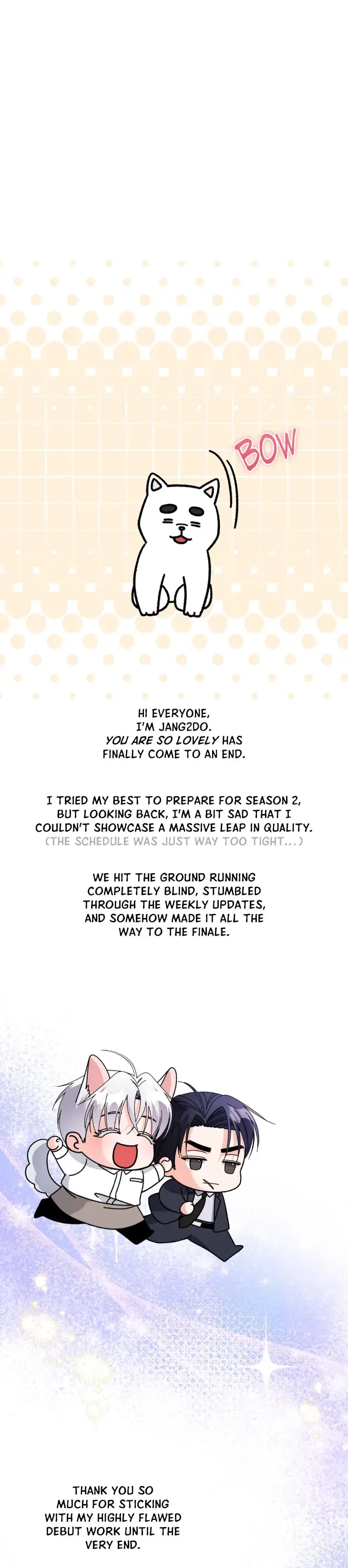 BOW

HI EVERYONE, I'M JANG2DO. YOU ARE SO LOVELY HAS FINALLY COME TO AN END.

I TRIED MY BEST TO PREPARE FOR SEASON 2, BUT LOOKING BACK, I'M A BIT SAD THAT I COULDN'T SHOWCASE A MASSIVE LEAP IN QUALITY. (THE SCHEDULE WAS JUST WAY TOO TIGHT...)

WE HIT THE GROUND RUNNING COMPLETELY BLIND, STUMBLED THROUGH THE WEEKLY UPDATES, AND SOMEHOW MADE IT ALL THE WAY TO THE FINALE.

THANK YOU SO MUCH FOR STICKING WITH MY HIGHLY FLAWED DEBUT WORK UNTIL THE VERY END.